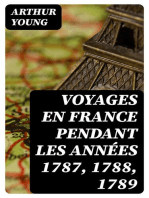 ARTHUR YOUNG

VOYAGES EN FRANCE PENDANT LES ANNÉES 1787, 1788, 1789